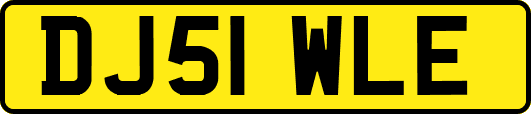 DJ51 WLE